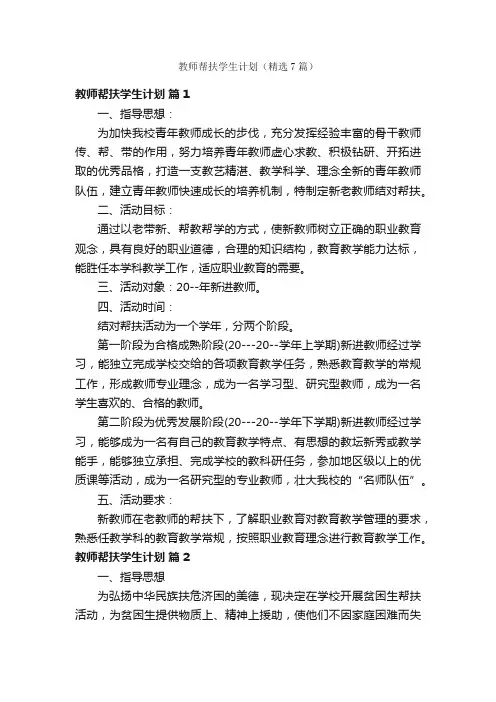 教师帮扶学生计划（精选7篇）

教师帮扶学生计划 篇1

一、指导思想：

为加快我校青年教师成长的步伐，充分发挥经验丰富的骨干教师传、帮、带的作用，努力培养青年教师虚心求教、积极钻研、开拓进取的优秀品格，打造一支教艺精湛、教学科学、理念全新的青年教师队伍，建立青年教师快速成长的培养机制，特制定新老教师结对帮扶。

二、活动目标：

通过以老带新、帮教帮学的方式，使新教师树立正确的职业教育观念，具有良好的职业道德，合理的知识结构，教育教学能力达标，能胜任本学科教学工作，适应职业教育的需要。

三、活动对象：20--年新进教师。

四、活动时间：

结对帮扶活动为一个学年，分两个阶段。

第一阶段为合格成熟阶段(20---20--学年上学期)新进教师经过学习，能独立完成学校交给的各项教育教学任务，熟悉教育教学的常规工作，形成教师专业理念，成为一名学习型、研究型教师，成为一名学生喜欢的、合格的教师。

第二阶段为优秀发展阶段(20---20--学年下学期)新进教师经过学习，能够成为一名有自己的教育教学特点、有思想的教坛新秀或教学能手，能够独立承担、完成学校的教科研任务，参加地区级以上的优质课等活动，成为一名研究型的专业教师，壮大我校的“名师队伍”。

五、活动要求：

新教师在老教师的帮扶下，了解职业教育对教育教学管理的要求，熟悉任教学科的教育教学常规，按照职业教育理念进行教育教学工作。

教师帮扶学生计划 篇2

一、指导思想

为弘扬中华民族扶危济困的美德，现决定在学校开展贫困生帮扶活动，为贫困生提供物质上、精神上援助，使他们不因家庭困难而失